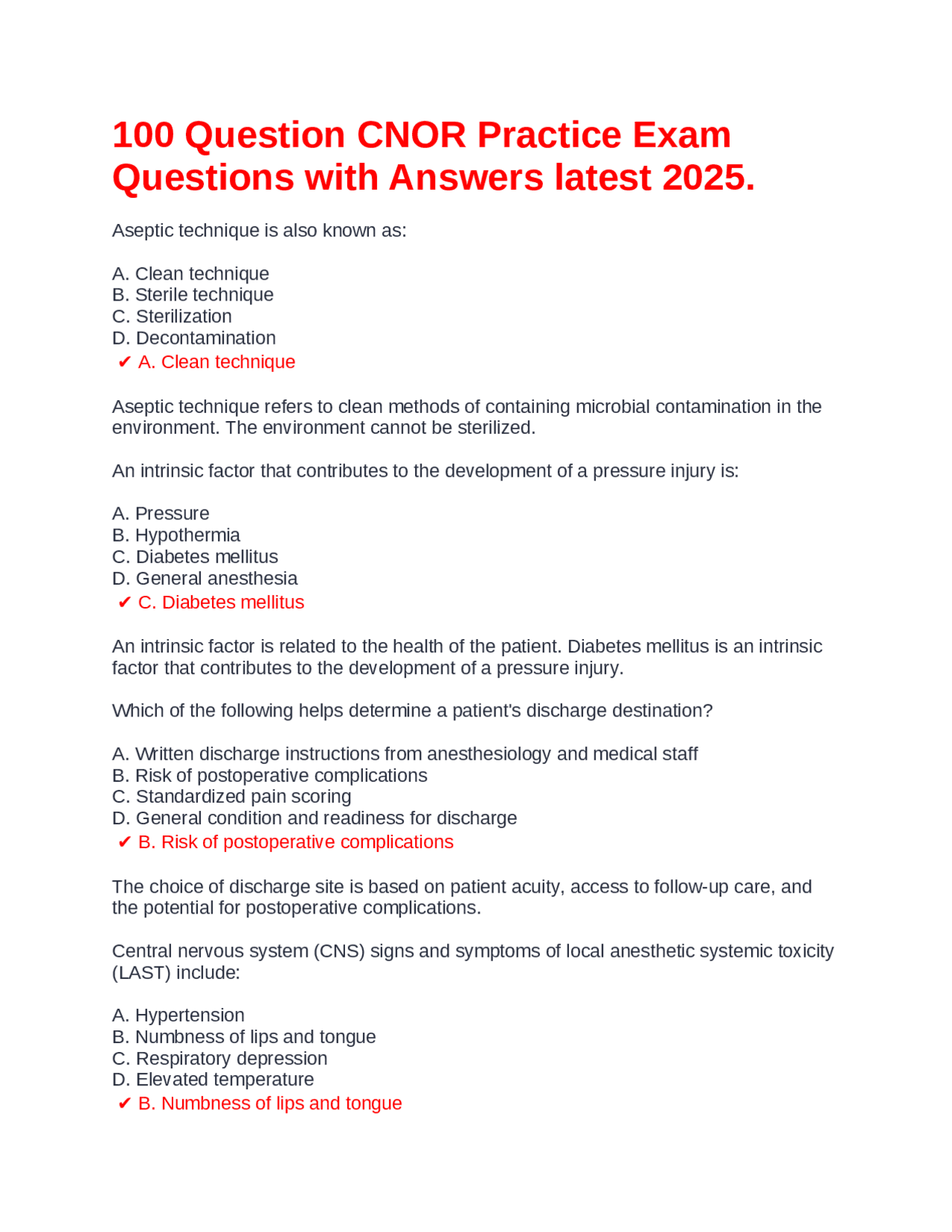 100 Question CNOR Practice Exam Questions with Answers latest 2025.

Aseptic technique is also known as:

A. Clean technique
B. Sterile technique
C. Sterilization
D. Decontamination
✔ A. Clean technique

Aseptic technique refers to clean methods of containing microbial contamination in the environment. The environment cannot be sterilized.

An intrinsic factor that contributes to the development of a pressure injury is:

A. Pressure
B. Hypothermia
C. Diabetes mellitus
D. General anesthesia
✔ C. Diabetes mellitus

An intrinsic factor is related to the health of the patient. Diabetes mellitus is an intrinsic factor that contributes to the development of a pressure injury.

Which of the following helps determine a patient's discharge destination?

A. Written discharge instructions from anesthesiology and medical staff
B. Risk of postoperative complications
C. Standardized pain scoring
D. General condition and readiness for discharge
✔ B. Risk of postoperative complications

The choice of discharge site is based on patient acuity, access to follow-up care, and the potential for postoperative complications.

Central nervous system (CNS) signs and symptoms of local anesthetic systemic toxicity (LAST) include:

A. Hypertension
B. Numbness of lips and tongue
C. Respiratory depression
D. Elevated temperature
✔ B. Numbness of lips and tongue